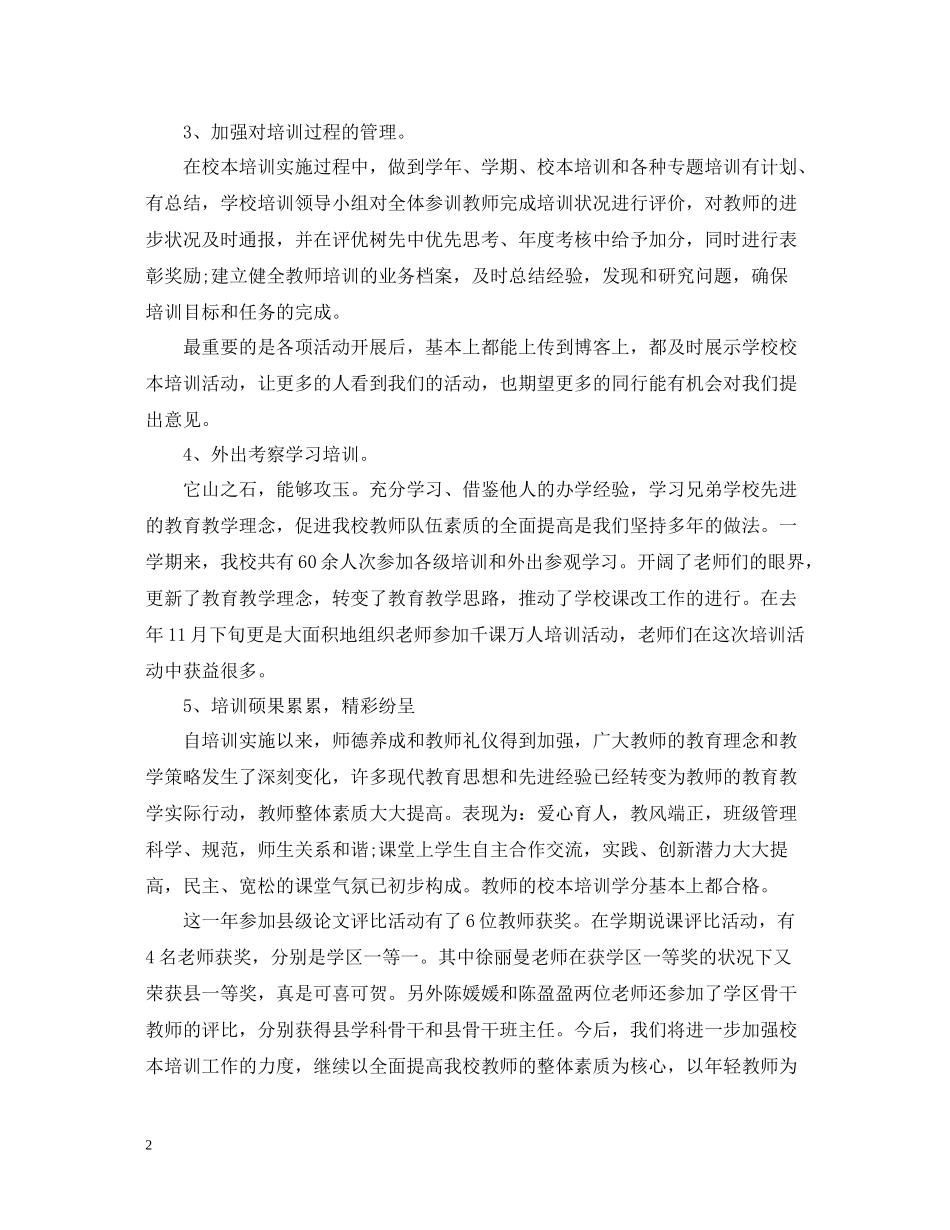 3、加强对培训过程的管理。

在校本培训实施过程中，做到学年、学期、校本培训和各种专题培训有计划、有总结，学校培训领导小组对全体参训教师完成培训状况进行评价，对教师的进步状况及时通报，并在评优树先中优先思考、年度考核中给予加分，同时进行表彰奖励;建立健全教师培训的业务档案，及时总结经验，发现和研究问题，确保培训目标和任务的完成。

最重要的是各项活动开展后，基本上都能上传到博客上，都及时展示学校校本培训活动，让更多的人看到我们的活动，也期望更多的同行能有机会对我们提出意见。

4、外出考察学习培训。

它山之石，能够攻玉。充分学习、借鉴他人的办学经验，学习兄弟学校先进的教育教学理念，促进我校教师队伍素质的全面提高是我们坚持多年的做法。一学期来，我校共有60余人次参加各级培训和外出参观学习。开阔了老师们的眼界，更新了教育教学理念，转变了教育教学思路，推动了学校课改工作的进行。在去年11月下旬更是大面积地组织老师参加千课万人培训活动，老师们在这次培训活动中获益很多。

5、培训硕果累累，精彩纷呈

自培训实施以来，师德养成和教师礼仪得到加强，广大教师的教育理念和教学策略发生了深刻变化，许多现代教育思想和先进经验已经转变为教师的教育教学实际行动，教师整体素质大大提高。表现为：爱心育人，教风端正，班级管理科学、规范，师生关系和谐;课堂上学生自主合作交流，实践、创新潜力大大提高，民主、宽松的课堂气氛已初步构成。教师的校本培训学分基本上都合格。

这一年参加县级论文评比活动有了6位教师获奖。在学期说课评比活动，有4名老师获奖，分别是学区一等一。其中徐丽曼老师在获学区一等奖的状况下又荣获县一等奖，真是可喜可贺。另外陈媛媛和陈盈盈两位老师还参加了学区骨干教师的评比，分别获得县学科骨干和县骨干班主任。今后，我们将进一步加强校本培训工作的力度，继续以全面提高我校教师的整体素质为核心，以年轻教师为

2